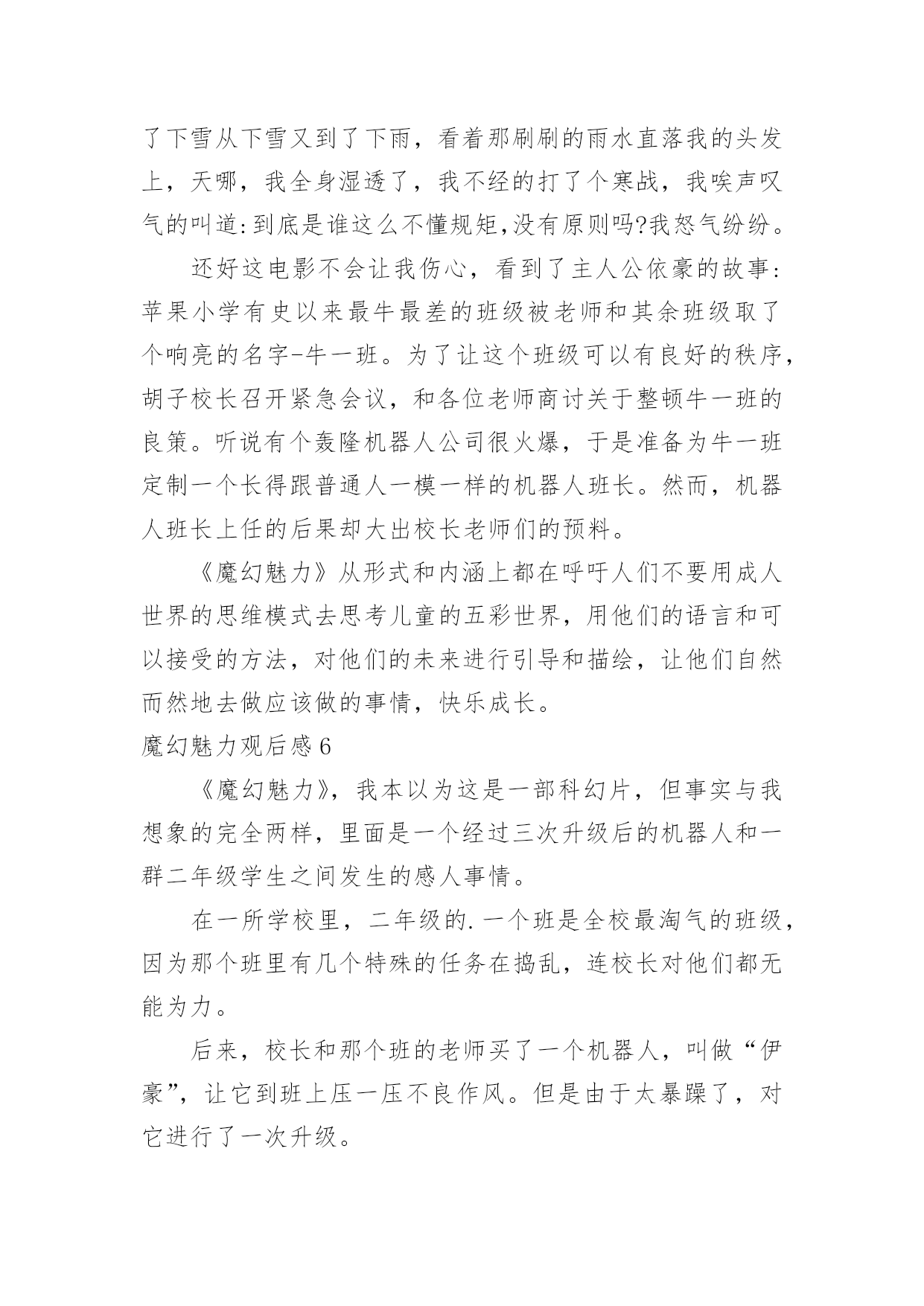 了下雪从下雪又到了下雨，看着那刷刷的雨水直落我的头发上，天哪，我全身湿透了，我不经的打了个寒战，我唉声叹气的叫道:到底是谁这么不懂规矩,没有原则吗?我怒气纷纷。

还好这电影不会让我伤心，看到了主人公依豪的故事:苹果小学有史以来最牛最差的班级被老师和其余班级取了个响亮的名字-牛一班。为了让这个班级可以有良好的秩序，胡子校长召开紧急会议，和各位老师商讨关于整顿牛一班的良策。听说有个轰隆机器人公司很火爆，于是准备为牛一班定制一个长得跟普通人一模一样的机器人班长。然而，机器人班长上任的后果却大出校长老师们的预料。

《魔幻魅力》从形式和内涵上都在呼吁人们不要用成人世界的思维模式去思考儿童的五彩世界，用他们的语言和可以接受的方法，对他们的未来进行引导和描绘，让他们自然而然地去做应该做的事情，快乐成长。

魔幻魅力观后感6

《魔幻魅力》，我本以为这是一部科幻片，但事实与我想象的完全两样，里面是一个经过三次升级后的机器人和一群二年级学生之间发生的感人事情。

在一所学校里，二年级的.一个班是全校最淘气的班级，因为那个班里有几个特殊的任务在捣乱，连校长对他们都无能为力。

后来，校长和那个班的老师买了一个机器人，叫做“伊豪”，让它到班上压一压不良作风。但是由于太暴躁了，对它进行了一次升级。